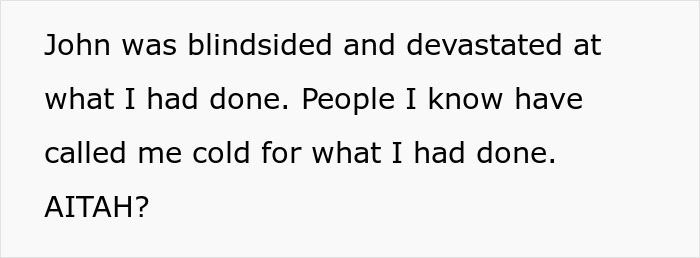 John was blindsided and devastated at what I had done. People I know have called me cold for what I had done. AITAH?